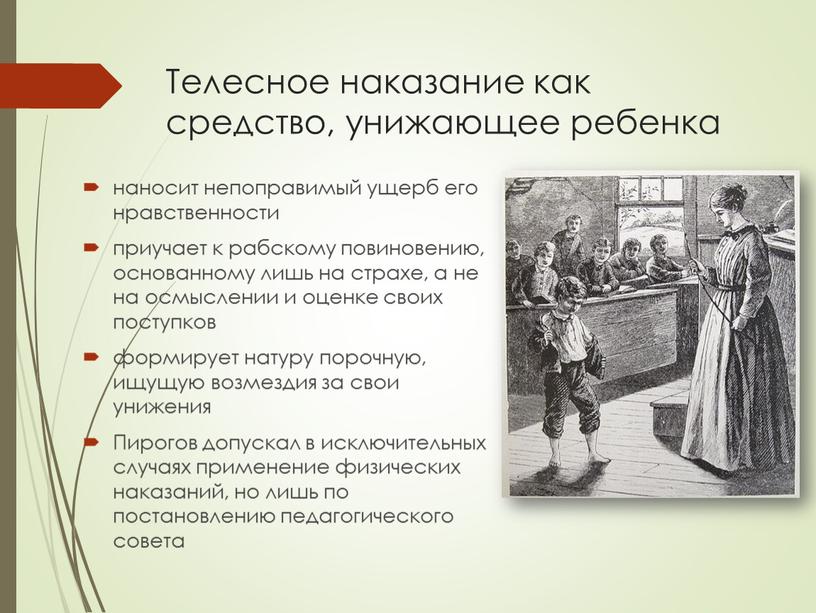 Телесное наказание как средство, унижающее ребенка

наносит непоправимый ущерб его нравственности

приучает к рабскому повиновению, основанному лишь на страхе, а не на осмыслении и оценке своих поступков

формирует натуру порочную, ищущую возмездия за свои унижения

Пирогов допускал в исключительных случаях применение физических наказаний, но лишь по постановлению педагогического совета